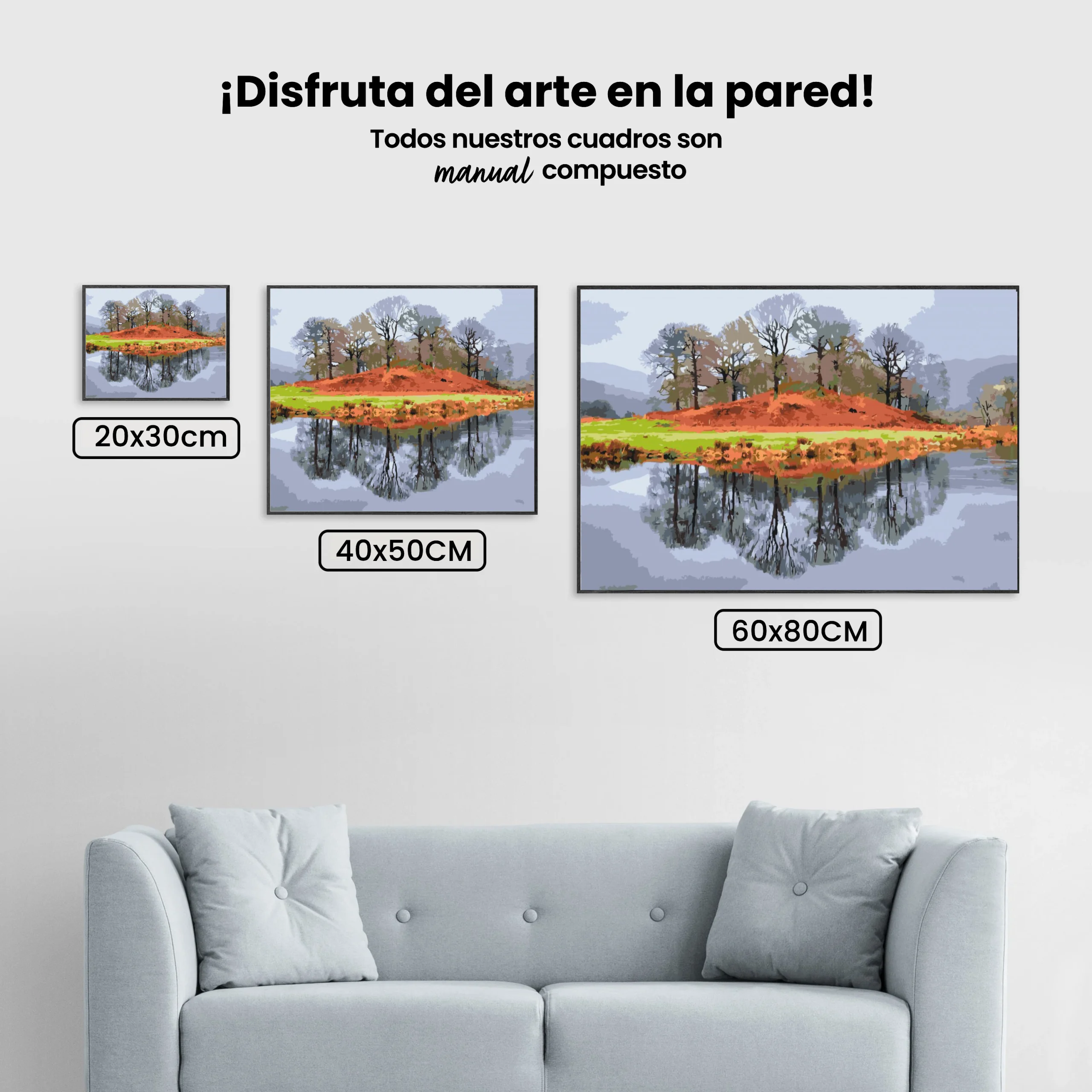 ¡Disfruta del arte en la pared!

Todos nuestros cuadros son manual compuesto

20x30cm

40x50CM

60x80CM